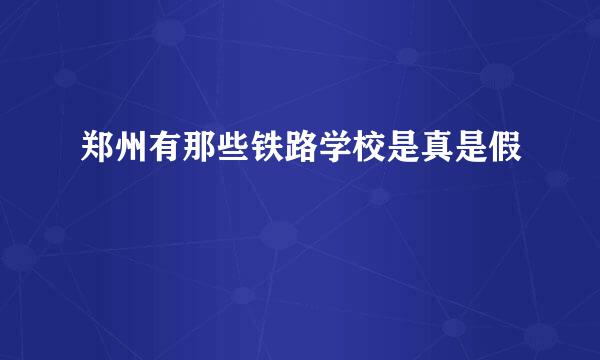 郑州有那些铁路学校是真是假